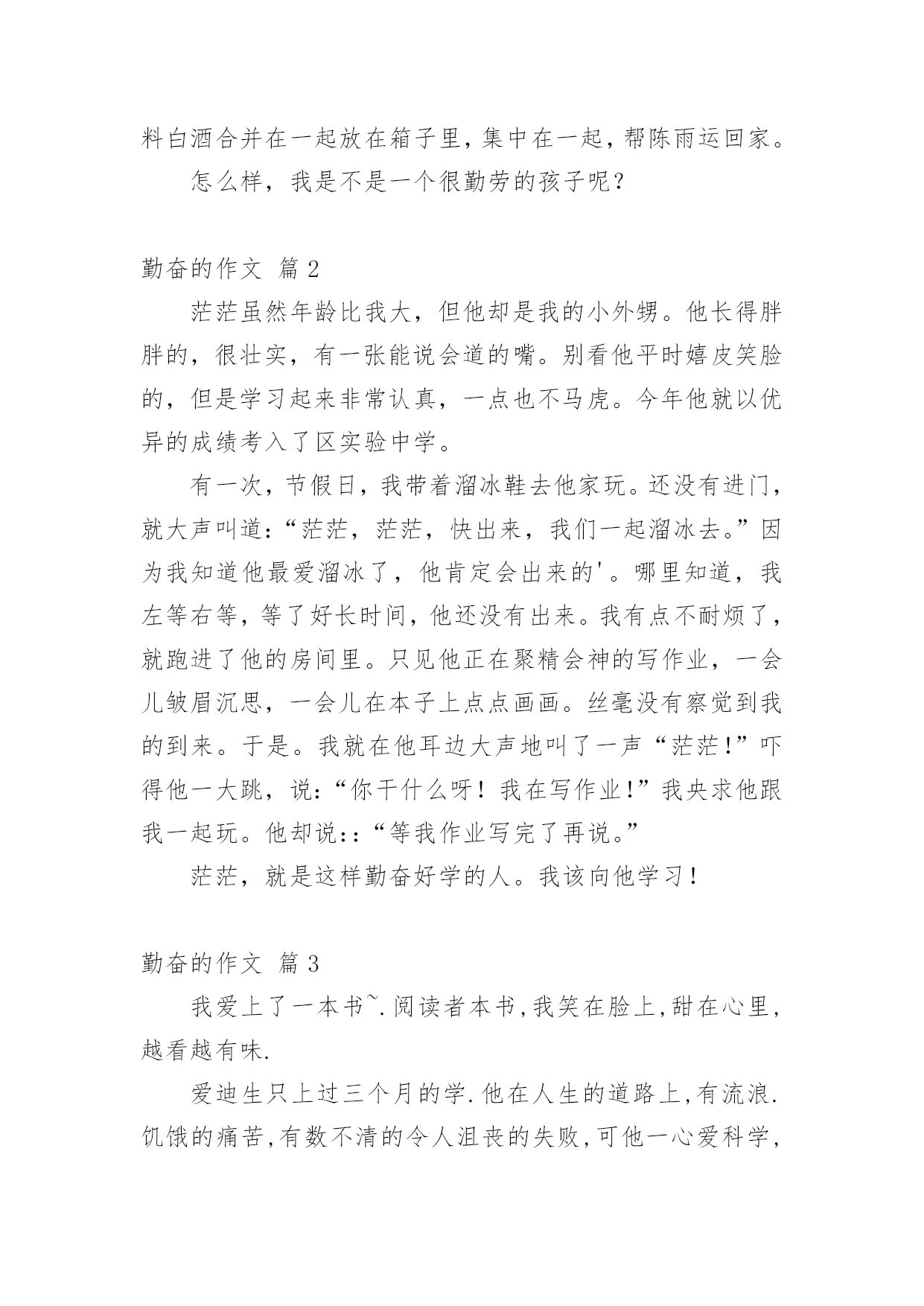 料白酒合并在一起放在箱子里，集中在一起，帮陈雨运回家。

怎么样，我是不是一个很勤劳的孩子呢？

勤奋的作文 篇 2

茫茫虽然年龄比我大，但他却是我的小外甥。他长得胖胖的，很壮实，有一张能说会道的嘴。别看他平时嬉皮笑脸的，但是学习起来非常认真，一点也不马虎。今年他就以优异的成绩考入了区实验中学。

有一次，节假日，我带着溜冰鞋去他家玩。还没有进门，就大声叫道：“茫茫，茫茫，快出来，我们一起溜冰去。”因为我知道他最爱溜冰了，他肯定会出来的'。哪里知道，我左等右等，等了好长时间，他还没有出来。我有点不耐烦了，就跑进了他的房间里。只见他正在聚精会神的写作业，一会儿皱眉沉思，一会儿在本子上点点画画。丝毫没有察觉到我的到来。于是。我就在他耳边大声地叫了一声“茫茫!”吓得他一大跳，说：“你干什么呀！我在写作业!”我央求他跟我一起玩。他却说:：“等我作业写完了再说。”

茫茫，就是这样勤奋好学的人。我该向他学习！

勤奋的作文 篇 3

我爱上了一本书~.阅读者本书,我笑在脸上,甜在心里,越看越有味.

爱迪生只上过三个月的学.他在人生的道路上,有流浪.饥饿的痛苦,有数不清的令人沮丧的失败,可他一心爱科学,